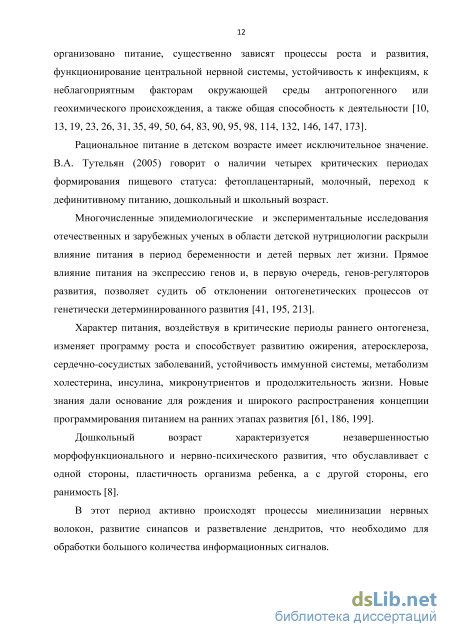 12

организовано питание, существенно зависят процессы роста и развития, функционирование центральной нервной системы, устойчивость к инфекциям, к неблагоприятным факторам окружающей среды антропогенного или геохимического происхождения, а также общая способность к деятельности [10, 13, 19, 23, 26, 31, 35, 49, 50, 64, 83, 90, 95, 98, 114, 132, 146, 147, 173].

Рациональное питание в детском возрасте имеет исключительное значение. В.А. Тутельян (2005) говорит о наличии четырех критических периодах формирования пищевого статуса: фетоплацентарный, молочный, переход к дефинитивному питанию, дошкольный и школьный возраст.

Многочисленные эпидемиологические и экспериментальные исследования отечественных и зарубежных ученых в области детской нутрициологии раскрыли влияние питания в период беременности и детей первых лет жизни. Прямое влияние питания на экспрессию генов и, в первую очередь, генов-регуляторов развития, позволяет судить об отклонении онтогенетических процессов от генетически детерминированного развития [41, 195, 213].

Характер питания, воздействуя в критические периоды раннего онтогенеза, изменяет программу роста и способствует развитию ожирения, атеросклероза, сердечно-сосудистых заболеваний, устойчивость иммунной системы, метаболизм холестерина, инсулина, микронутриентов и продолжительность жизни. Новые знания дали основание для рождения и широкого распространения концепции программирования питанием на ранних этапах развития [61, 186, 199].

Дошкольный возраст характеризуется незавершенностью морфофункционального и нервно-психического развития, что обуславливает с одной стороны, пластичность организма ребенка, а с другой стороны, его ранимость [8].

В этот период активно происходят процессы миелинизации нервных волокон, развитие синапсов и разветвление дендритов, что необходимо для обработки большого количества информационных сигналов.

dsLib.net
библиотека диссертаций